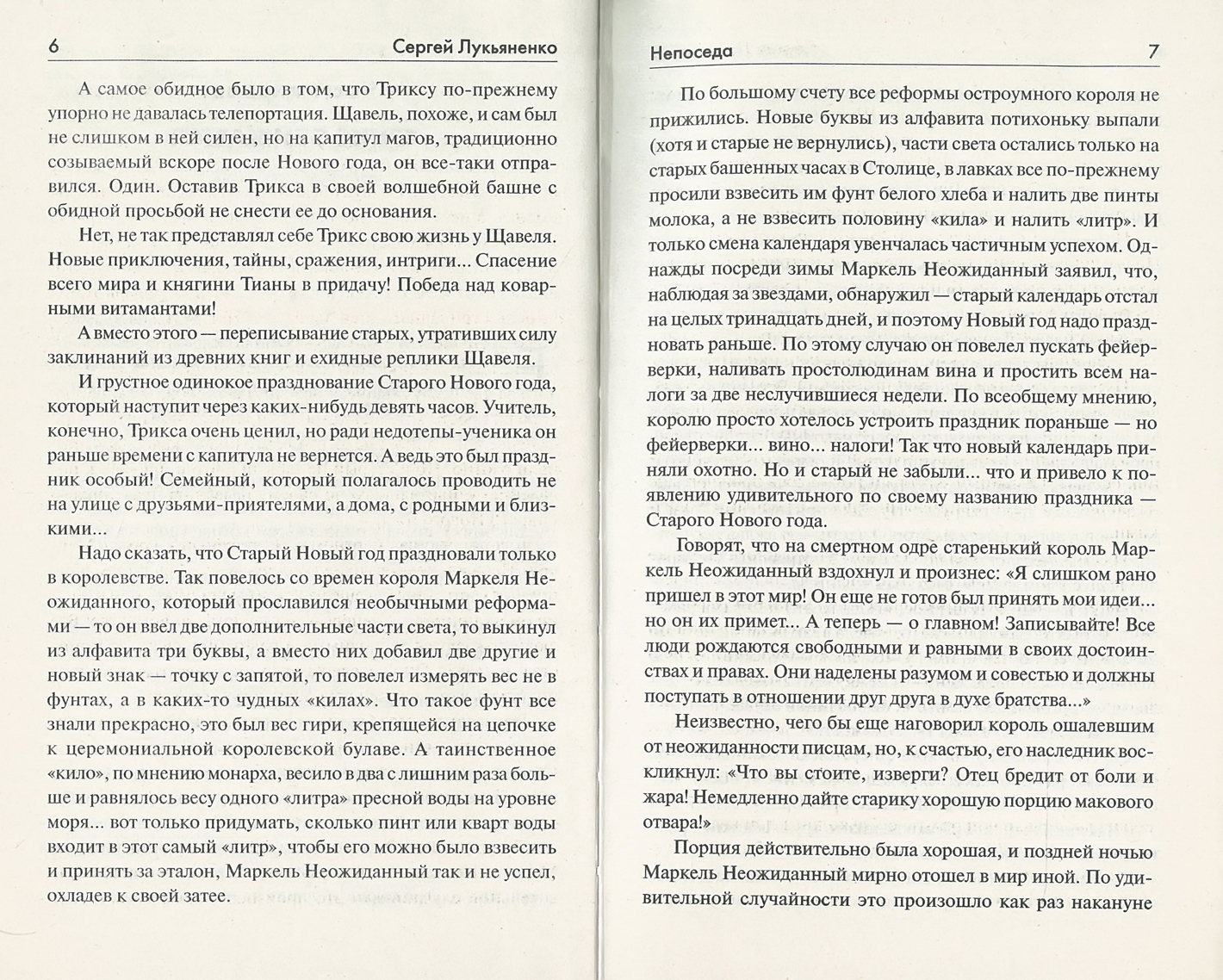 6 Сергей Лукьяненко

А самое обидное было в том, что Триксу по-прежнему упорно не давалась телепортация. Щавель, похоже, и сам был не слишком в ней силен, но на капитул магов, традиционно созываемый вскоре после Нового года, он все-таки отправился. Один. Оставив Трикса в своей волшебной башне с обидной просьбой не снести ее до основания.

Нет, не так представлял себе Трикс свою жизнь у Щавеля. Новые приключения, тайны, сражения, интриги... Спасение всего мира и княгини Тианы в придачу! Победа над коварными витамантами!

А вместо этого — переписывание старых, утративших силу заклинаний из древних книг и ехидные реплики Щавеля.

И грустное одинокое празднование Старого Нового года, который наступит через каких-нибудь девять часов. Учитель, конечно, Трикса очень ценил, но ради недотепы-ученика он раньше времени с капитула не вернется. А ведь это был праздник особый! Семейный, который полагалось проводить не на улице с друзьями-приятелями, а дома, с родными и близкими...

Надо сказать, что Старый Новый год праздновали только в королевстве. Так повелось со времен короля Маркеля Неожиданного, который прославился необычными реформами — то он ввел две дополнительные части света, то выкинул из алфавита три буквы, а вместо них добавил две другие и новый знак — точку с запятой, то повелел измерять вес не в фунтах, а в каких-то чудных «килах». Что такое фунт все знали прекрасно, это был вес гири, крепящейся на цепочке к церемониальной королевской булаве. А таинственное «кило», по мнению монарха, весило в два с лишним раза больше и равнялось весу одного «литра» пресной воды на уровне моря... вот только придумать, сколько пинт или кварт воды входит в этот самый «литр», чтобы его можно было взвесить и принять за эталон, Маркель Неожиданный так и не успел, охладев к своей затее.

Непоседа 7

По большому счету все реформы остроумного короля не прижились. Новые буквы из алфавита потихоньку выпали (хотя и старые не вернулись), части света остались только на старых башенных часах в Столице, в лавках все по-прежнему просили взвесить им фунт белого хлеба и налить две пинты молока, а не взвесить половину «кила» и налить «литр». И только смена календаря увенчалась частичным успехом. Однажды посреди зимы Маркель Неожиданный заявил, что, наблюдая за звездами, обнаружил — старый календарь отстал на целых тринадцать дней, и поэтому Новый год надо праздновать раньше. По этому случаю он повелел пускать фейерверки, наливать простолюдинам вина и простить всем налоги за две неслучившиеся недели. По всеобщему мнению, королю просто хотелось устроить праздник пораньше — но фейерверки... вино... налоги! Так что новый календарь приняли охотно. Но и старый не забыли... что и привело к появлению удивительного по своему названию праздника — Старого Нового года.

Говорят, что на смертном одре старенький король Маркель Неожиданный вздохнул и произнес: «Я слишком рано пришел в этот мир! Он еще не готов был принять мои идеи... но он их примет... А теперь — о главном! Записывайте! Все люди рождаются свободными и равными в своих достоинствах и правах. Они наделены разумом и совестью и должны поступать в отношении друг друга в духе братства...»

Неизвестно, чего бы еще наговорил король ошалевшим от неожиданности писцам, но, к счастью, его наследник воскликнул: «Что вы стоите, изверги? Отец бредит от боли и жара! Немедленно дайте старику хорошую порцию макового отвара!»

Порция действительно была хорошая, и поздней ночью Маркель Неожиданный мирно отошел в мир иной. По удивительной случайности это произошло как раз накануне